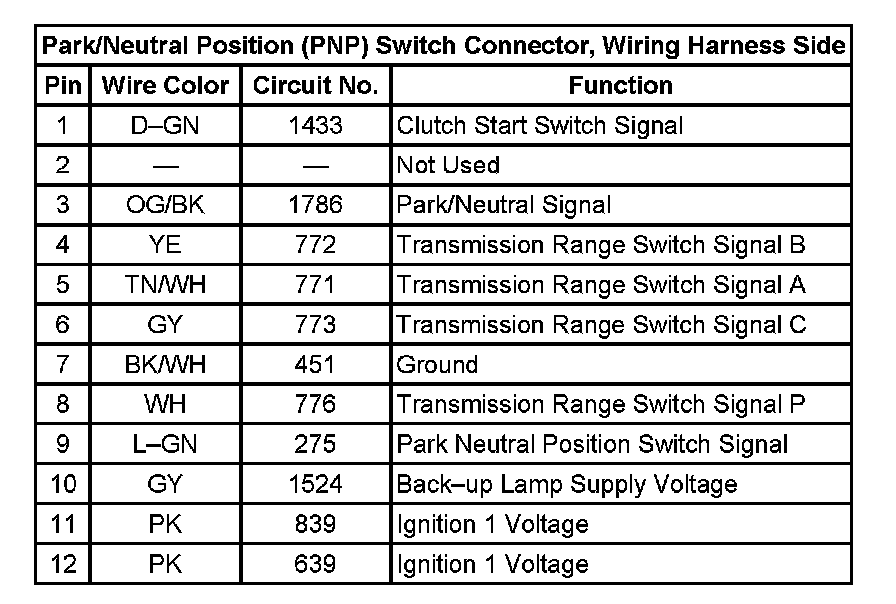 | Park/Neutral Position (PNP) Switch Connector, Wiring Harness Side | | | |
|---|---|---|---|
| Pin | Wire Color | Circuit No. | Function |
| 1 | D–GN | 1433 | Clutch Start Switch Signal |
| 2 | — | — | Not Used |
| 3 | OG/BK | 1786 | Park/Neutral Signal |
| 4 | YE | 772 | Transmission Range Switch Signal B |
| 5 | TN/WH | 771 | Transmission Range Switch Signal A |
| 6 | GY | 773 | Transmission Range Switch Signal C |
| 7 | BK/WH | 451 | Ground |
| 8 | WH | 776 | Transmission Range Switch Signal P |
| 9 | L–GN | 275 | Park Neutral Position Switch Signal |
| 10 | GY | 1524 | Back–up Lamp Supply Voltage |
| 11 | PK | 839 | Ignition 1 Voltage |
| 12 | PK | 639 | Ignition 1 Voltage |